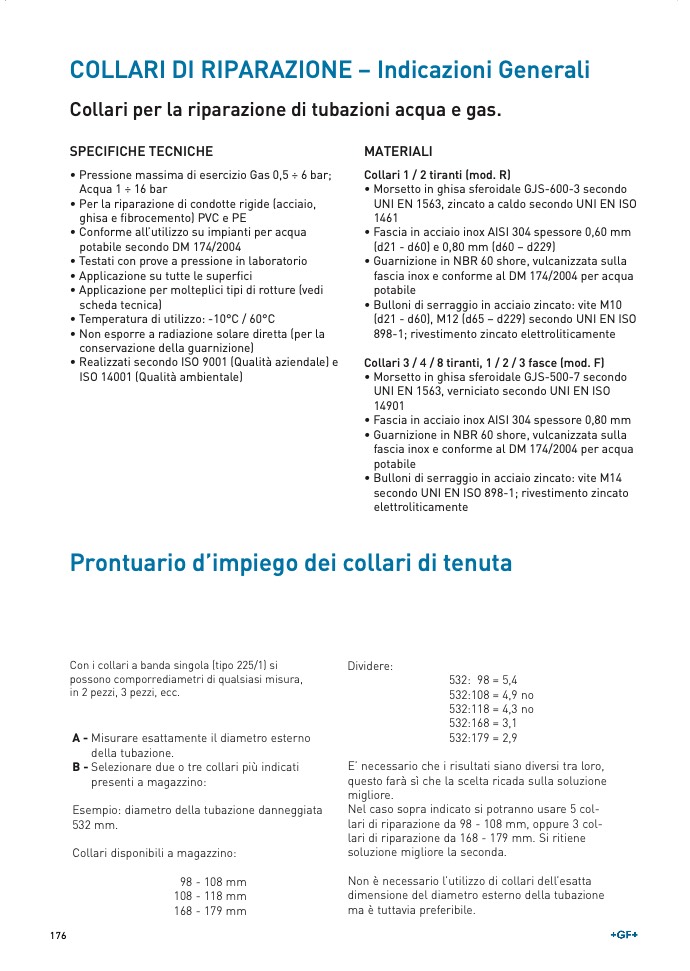 COLLARI DI RIPARAZIONE – Indicazioni Generali

Collari per la riparazione di tubazioni acqua e gas.

SPECIFICHE TECNICHE

• Pressione massima di esercizio Gas 0,5 ÷ 6 bar; Acqua 1 ÷ 16 bar
• Per la riparazione di condotte rigide (acciaio, ghisa e fibrocemento) PVC e PE
• Conforme all'utilizzo su impianti per acqua potabile secondo DM 174/2004
• Testati con prove a pressione in laboratorio
• Applicazione su tutte le superfici
• Applicazione per molteplici tipi di rotture (vedi scheda tecnica)
• Temperatura di utilizzo: -10°C / 60°C
• Non esporre a radiazione solare diretta (per la conservazione della guarnizione)
• Realizzati secondo ISO 9001 (Qualità aziendale) e ISO 14001 (Qualità ambientale)

MATERIALI

Collari 1 / 2 tiranti (mod. R)
• Morsetto in ghisa sferoidale GJS-600-3 secondo UNI EN 1563, zincato a caldo secondo UNI EN ISO 1461
• Fascia in acciaio inox AISI 304 spessore 0,60 mm (d21 - d60) e 0,80 mm (d60 – d229)
• Guarnizione in NBR 60 shore, vulcanizzata sulla fascia inox e conforme al DM 174/2004 per acqua potabile
• Bulloni di serraggio in acciaio zincato: vite M10 (d21 - d60), M12 (d65 – d229) secondo UNI EN ISO 898-1; rivestimento zincato elettroliticamente

Collari 3 / 4 / 8 tiranti, 1 / 2 / 3 fasce (mod. F)
• Morsetto in ghisa sferoidale GJS-500-7 secondo UNI EN 1563, verniciato secondo UNI EN ISO 14901
• Fascia in acciaio inox AISI 304 spessore 0,80 mm
• Guarnizione in NBR 60 shore, vulcanizzata sulla fascia inox e conforme al DM 174/2004 per acqua potabile
• Bulloni di serraggio in acciaio zincato: vite M14 secondo UNI EN ISO 898-1; rivestimento zincato elettroliticamente

Prontuario d'impiego dei collari di tenuta

Con i collari a banda singola (tipo 225/1) si possono comporrediametri di qualsiasi misura, in 2 pezzi, 3 pezzi, ecc.

A - Misurare esattamente il diametro esterno della tubazione.
B - Selezionare due o tre collari più indicati presenti a magazzino:

Esempio: diametro della tubazione danneggiata 532 mm.

Collari disponibili a magazzino:

98 - 108 mm
108 - 118 mm
168 - 179 mm

Dividere:

532: 98 = 5,4
532:108 = 4,9 no
532:118 = 4,3 no
532:168 = 3,1
532:179 = 2,9

E' necessario che i risultati siano diversi tra loro, questo farà sì che la scelta ricada sulla soluzione migliore.
Nel caso sopra indicato si potranno usare 5 collari di riparazione da 98 - 108 mm, oppure 3 collari di riparazione da 168 - 179 mm. Si ritiene soluzione migliore la seconda.

Non è necessario l'utilizzo di collari dell'esatta dimensione del diametro esterno della tubazione ma è tuttavia preferibile.

176

+GF+